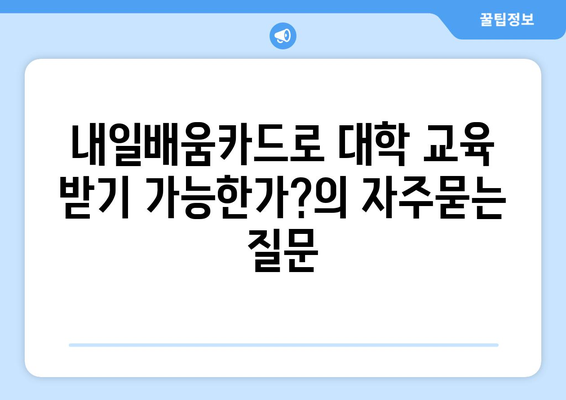 꿀팁정보

내일배움카드로 대학 교육 받기 가능한가?의 자주묻는 질문